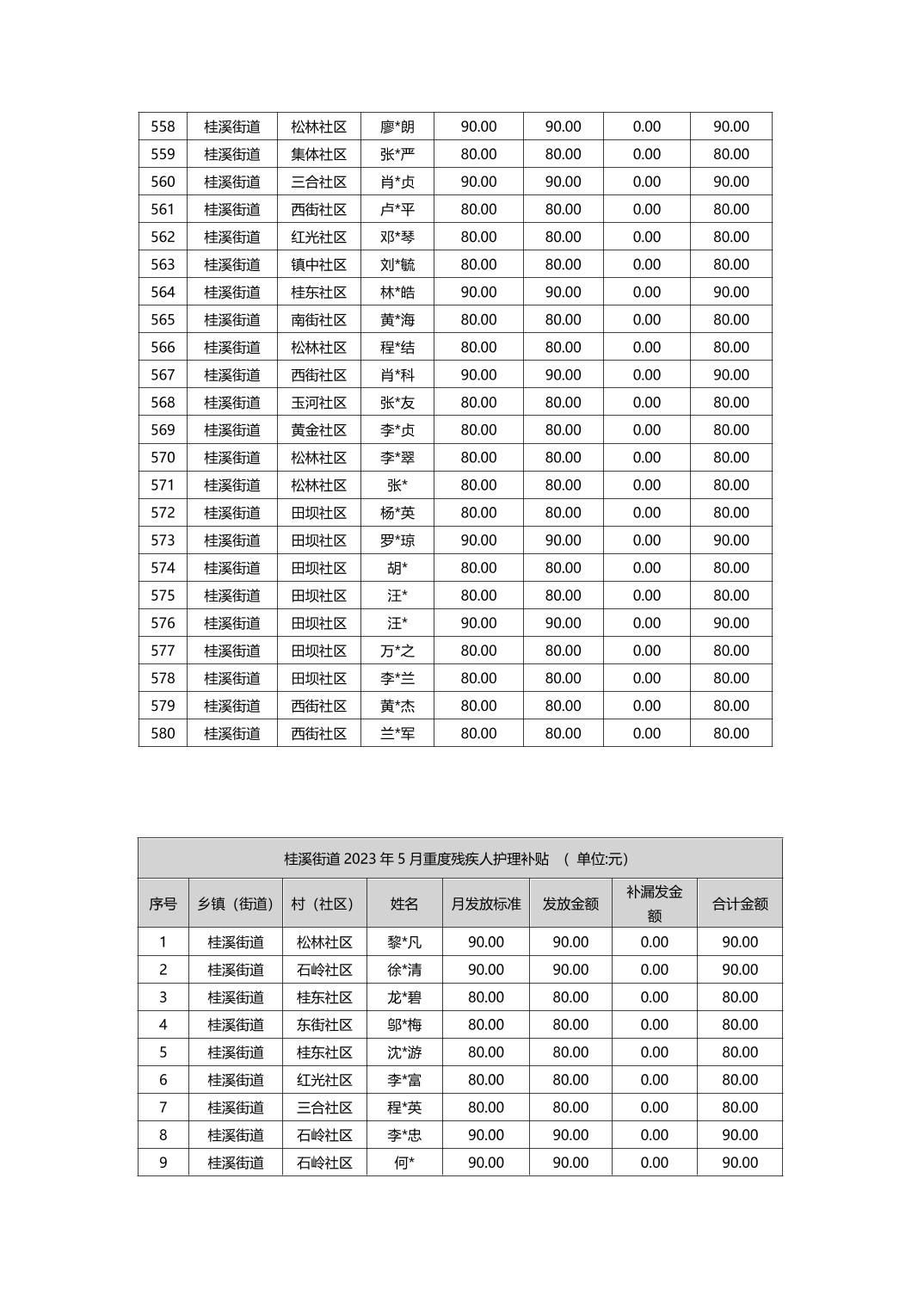 | 558 | 桂溪街道 | 松林社区 | 廖*朗 | 90.00 | 90.00 | 0.00 | 90.00 |
|---|---|---|---|---|---|---|---|
| 559 | 桂溪街道 | 集体社区 | 张*严 | 80.00 | 80.00 | 0.00 | 80.00 |
| 560 | 桂溪街道 | 三合社区 | 肖*贞 | 90.00 | 90.00 | 0.00 | 90.00 |
| 561 | 桂溪街道 | 西街社区 | 卢*平 | 80.00 | 80.00 | 0.00 | 80.00 |
| 562 | 桂溪街道 | 红光社区 | 邓*琴 | 80.00 | 80.00 | 0.00 | 80.00 |
| 563 | 桂溪街道 | 镇中社区 | 刘*毓 | 80.00 | 80.00 | 0.00 | 80.00 |
| 564 | 桂溪街道 | 桂东社区 | 林*皓 | 90.00 | 90.00 | 0.00 | 90.00 |
| 565 | 桂溪街道 | 南街社区 | 黄*海 | 80.00 | 80.00 | 0.00 | 80.00 |
| 566 | 桂溪街道 | 松林社区 | 程*结 | 80.00 | 80.00 | 0.00 | 80.00 |
| 567 | 桂溪街道 | 西街社区 | 肖*科 | 90.00 | 90.00 | 0.00 | 90.00 |
| 568 | 桂溪街道 | 玉河社区 | 张*友 | 80.00 | 80.00 | 0.00 | 80.00 |
| 569 | 桂溪街道 | 黄金社区 | 李*贞 | 80.00 | 80.00 | 0.00 | 80.00 |
| 570 | 桂溪街道 | 松林社区 | 李*翠 | 80.00 | 80.00 | 0.00 | 80.00 |
| 571 | 桂溪街道 | 松林社区 | 张* | 80.00 | 80.00 | 0.00 | 80.00 |
| 572 | 桂溪街道 | 田坝社区 | 杨*英 | 80.00 | 80.00 | 0.00 | 80.00 |
| 573 | 桂溪街道 | 田坝社区 | 罗*琼 | 90.00 | 90.00 | 0.00 | 90.00 |
| 574 | 桂溪街道 | 田坝社区 | 胡* | 80.00 | 80.00 | 0.00 | 80.00 |
| 575 | 桂溪街道 | 田坝社区 | 汪* | 80.00 | 80.00 | 0.00 | 80.00 |
| 576 | 桂溪街道 | 田坝社区 | 汪* | 90.00 | 90.00 | 0.00 | 90.00 |
| 577 | 桂溪街道 | 田坝社区 | 万*之 | 80.00 | 80.00 | 0.00 | 80.00 |
| 578 | 桂溪街道 | 田坝社区 | 李*兰 | 80.00 | 80.00 | 0.00 | 80.00 |
| 579 | 桂溪街道 | 西街社区 | 黄*杰 | 80.00 | 80.00 | 0.00 | 80.00 |
| 580 | 桂溪街道 | 西街社区 | 兰*军 | 80.00 | 80.00 | 0.00 | 80.00 |

桂溪街道 2023 年 5 月重度残疾人护理补贴 （ 单位:元）

| 序号 | 乡镇（街道） | 村（社区） | 姓名 | 月发放标准 | 发放金额 | 补漏发金额 | 合计金额 |
|---|---|---|---|---|---|---|---|
| 1 | 桂溪街道 | 松林社区 | 黎*凡 | 90.00 | 90.00 | 0.00 | 90.00 |
| 2 | 桂溪街道 | 石岭社区 | 徐*清 | 90.00 | 90.00 | 0.00 | 90.00 |
| 3 | 桂溪街道 | 桂东社区 | 龙*碧 | 80.00 | 80.00 | 0.00 | 80.00 |
| 4 | 桂溪街道 | 东街社区 | 邬*梅 | 80.00 | 80.00 | 0.00 | 80.00 |
| 5 | 桂溪街道 | 桂东社区 | 沈*游 | 80.00 | 80.00 | 0.00 | 80.00 |
| 6 | 桂溪街道 | 红光社区 | 李*富 | 80.00 | 80.00 | 0.00 | 80.00 |
| 7 | 桂溪街道 | 三合社区 | 程*英 | 80.00 | 80.00 | 0.00 | 80.00 |
| 8 | 桂溪街道 | 石岭社区 | 李*忠 | 90.00 | 90.00 | 0.00 | 90.00 |
| 9 | 桂溪街道 | 石岭社区 | 何* | 90.00 | 90.00 | 0.00 | 90.00 |